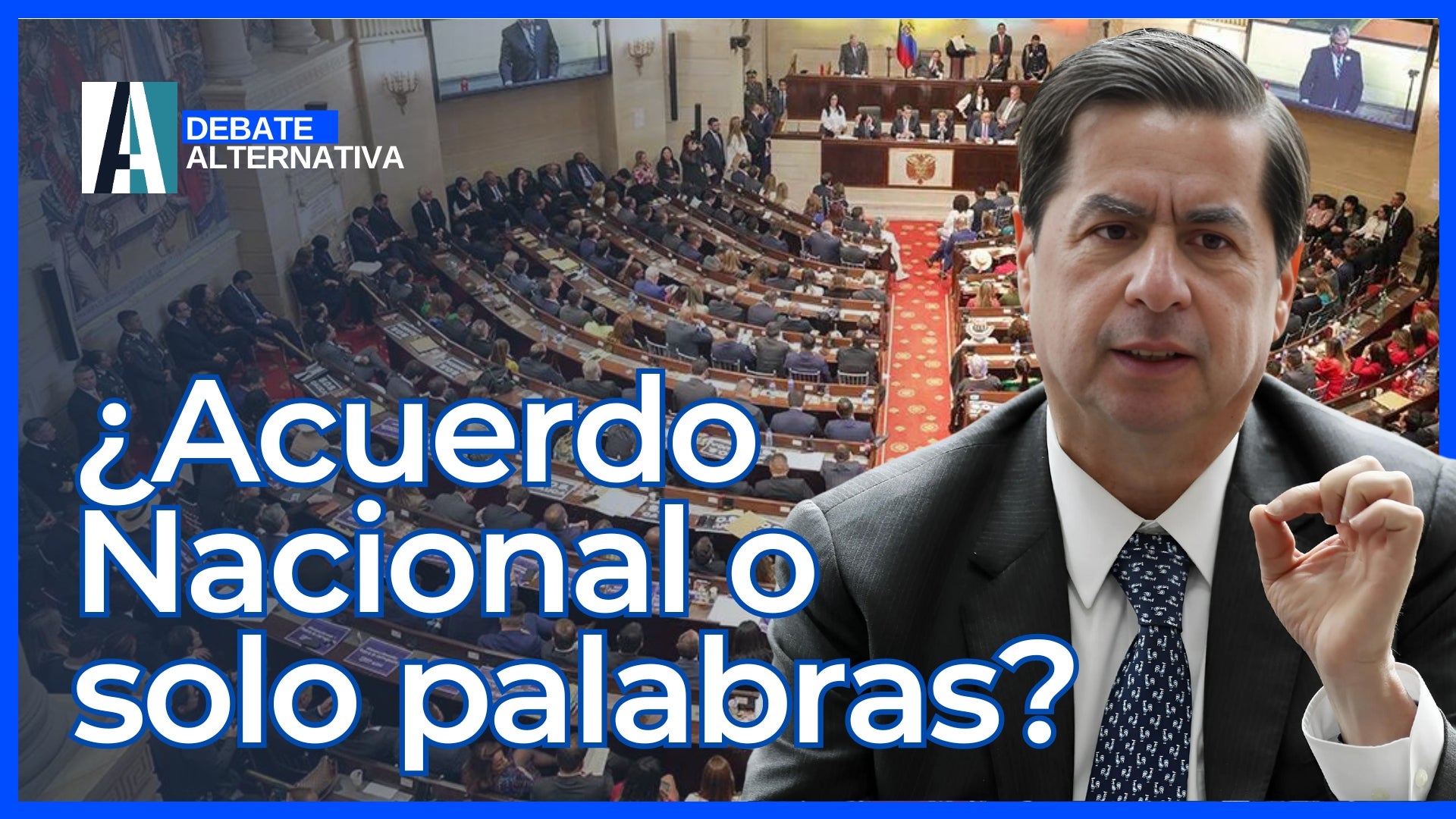 DEBATE
ALTERNATIVA

¿Acuerdo Nacional o solo palabras?